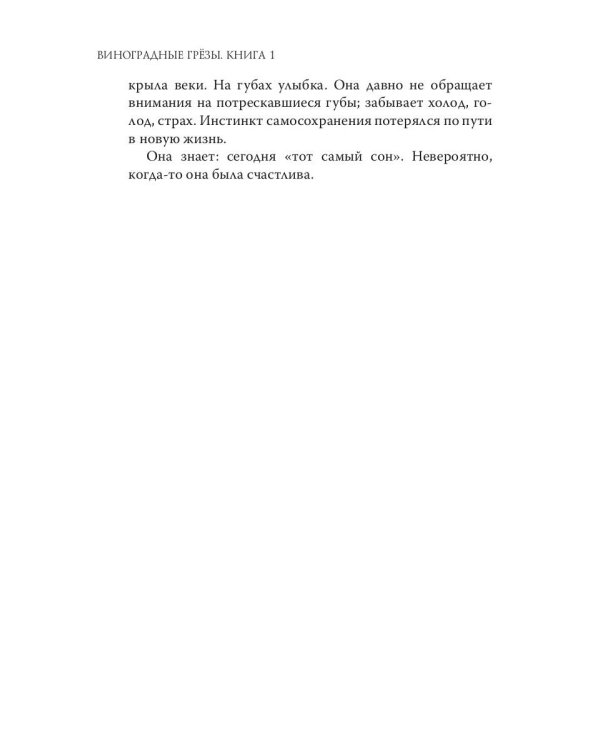 ВИНОГРАДНЫЕ ГРЁЗЫ. КНИГА 1

крыла веки. На губах улыбка. Она давно не обращает внимания на потрескавшиеся губы; забывает холод, голод, страх. Инстинкт самосохранения потерялся по пути в новую жизнь.

Она знает: сегодня «тот самый сон». Невероятно, когда-то она была счастлива.